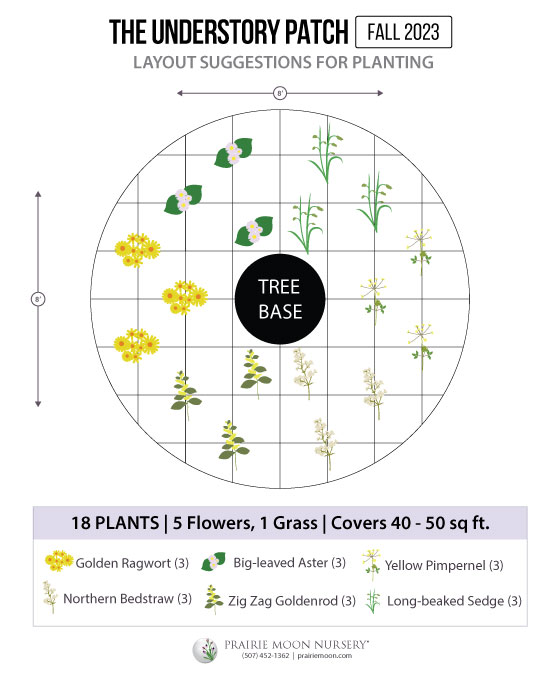 THE UNDERSTORY PATCH FALL 2023

LAYOUT SUGGESTIONS FOR PLANTING

8'

8'

TREE BASE

18 PLANTS | 5 Flowers, 1 Grass | Covers 40 - 50 sq ft.

Golden Ragwort (3)
Big-leaved Aster (3)
Yellow Pimpernel (3)
Northern Bedstraw (3)
Zig Zag Goldenrod (3)
Long-beaked Sedge (3)

PRAIRIE MOON NURSERY®
(507) 452-1362 | prairiemoon.com